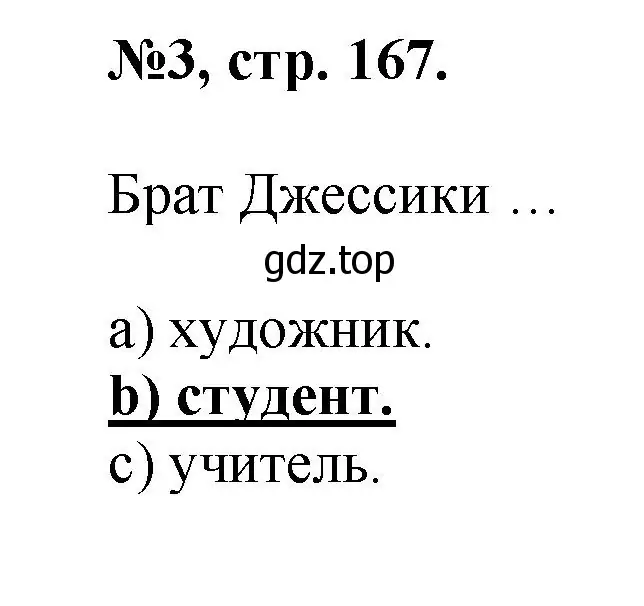 №3, стр. 167.

Брат Джессики …

gdz.top

a) художник.
b) студент.
c) учитель.